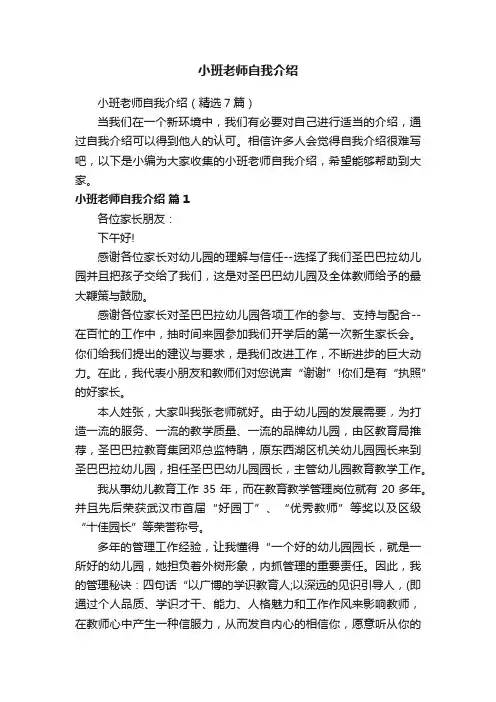 小班老师自我介绍

小班老师自我介绍（精选7篇）

当我们在一个新环境中，我们有必要对自己进行适当的介绍，通过自我介绍可以得到他人的认可。相信许多人会觉得自我介绍很难写吧，以下是小编为大家收集的小班老师自我介绍，希望能够帮助到大家。

小班老师自我介绍 篇1

各位家长朋友：

下午好!

感谢各位家长对幼儿园的理解与信任--选择了我们圣巴巴拉幼儿园并且把孩子交给了我们，这是对圣巴巴幼儿园及全体教师给予的最大鞭策与鼓励。

感谢各位家长对圣巴巴拉幼儿园各项工作的参与、支持与配合--在百忙的工作中，抽时间来园参加我们开学后的第一次新生家长会。你们给我们提出的建议与要求，是我们改进工作，不断进步的巨大动力。在此，我代表小朋友和教师们对您说声“谢谢”!你们是有“执照”的好家长。

本人姓张，大家叫我张老师就好。由于幼儿园的发展需要，为打造一流的服务、一流的教学质量、一流的品牌幼儿园，由区教育局推荐，圣巴巴拉教育集团邓总监特聘，原东西湖区机关幼儿园园长来到圣巴巴拉幼儿园，担任圣巴巴幼儿园园长，主管幼儿园教育教学工作。

我从事幼儿教育工作 35 年，而在教育教学管理岗位就有 20 多年。并且先后荣获武汉市首届“好园丁”、“优秀教师”等奖以及区级“十佳园长”等荣誉称号。

多年的管理工作经验，让我懂得“一个好的幼儿园园长，就是一所好的幼儿园，她担负着外树形象，内抓管理的重要责任。因此，我的管理秘诀：四句话“以广博的学识教育人;以深远的见识引导人，(即通过个人品质、学识才干、能力、人格魅力和工作作风来影响教师，在教师心中产生一种信服力，从而发自内心的相信你，愿意听从你的